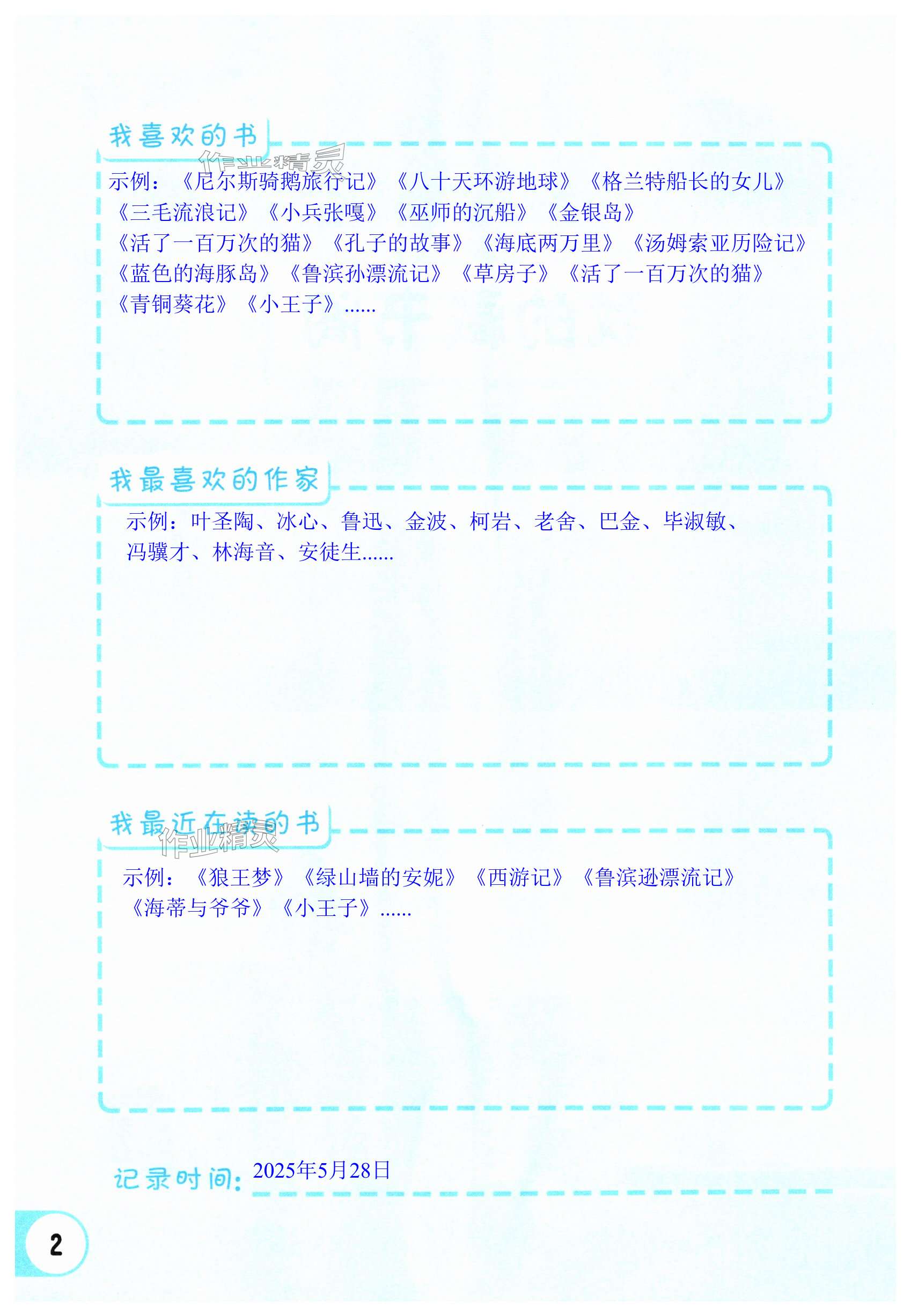 我喜欢的书

示例：《尼尔斯骑鹅旅行记》《八十天环游地球》《格兰特船长的女儿》《三毛流浪记》《小兵张嘎》《巫师的沉船》《金银岛》《活了一百万次的猫》《孔子的故事》《海底两万里》《汤姆索亚历险记》《蓝色的海豚岛》《鲁滨孙漂流记》《草房子》《活了一百万次的猫》《青铜葵花》《小王子》......

我最喜欢的作家

示例：叶圣陶、冰心、鲁迅、金波、柯岩、老舍、巴金、毕淑敏、冯骥才、林海音、安徒生......

我最近在读的书

示例：《狼王梦》《绿山墙的安妮》《西游记》《鲁滨逊漂流记》《海蒂与爷爷》《小王子》......

记录时间：2025年5月28日

2

作业精灵